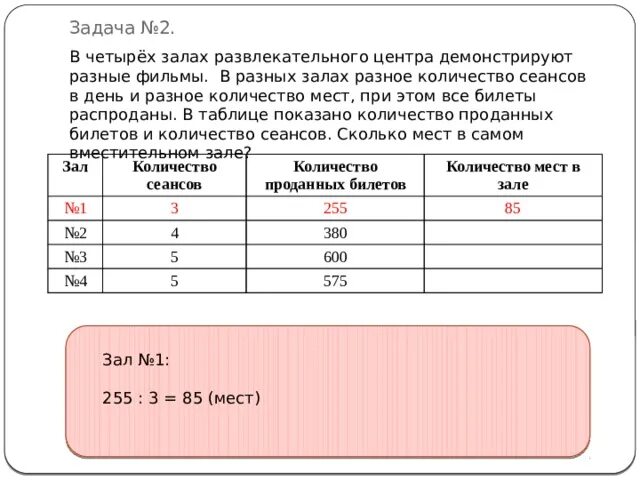 Задача №2.

В четырёх залах развлекательного центра демонстрируют разные фильмы. В разных залах разное количество сеансов в день и разное количество мест, при этом все билеты распроданы. В таблице показано количество проданных билетов и количество сеансов. Сколько мест в самом вместительном зале?

| Зал | Количество сеансов | Количество проданных билетов | Количество мест в зале |
|---|---|---|---|
| №1 | 3 | 255 | 85 |
| №2 | 4 | 380 | |
| №3 | 5 | 600 | |
| №4 | 5 | 575 | |

Зал №1:

255 : 3 = 85 (мест)